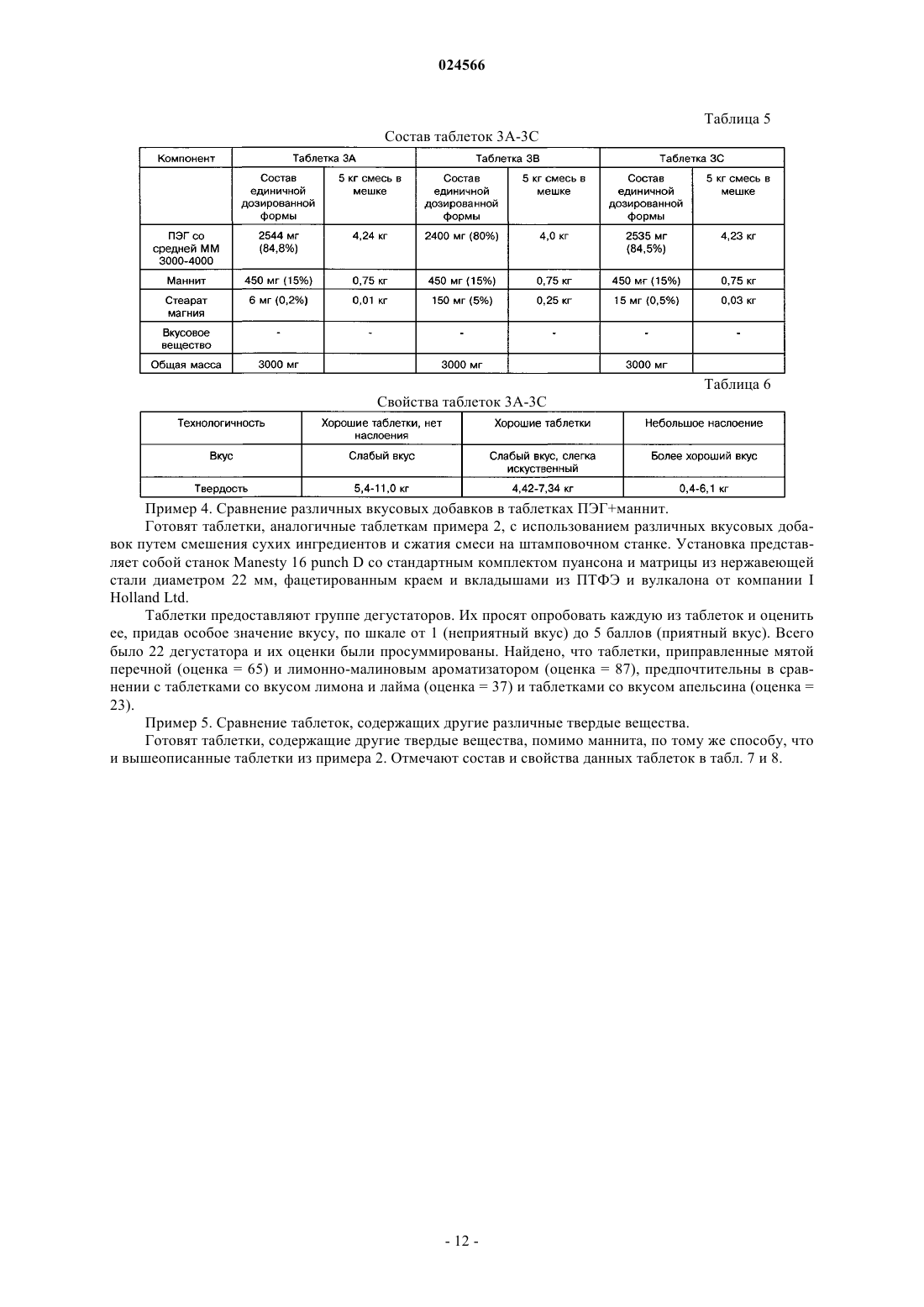 024566

Таблица 5

Состав таблеток 3А-3С

| Компонент | Таблетка 3А | | Таблетка 3В | | Таблетка 3С | |
|---|---|---|---|---|---|---|
| | Состав единичной дозированной формы | 5 кг смесь в мешке | Состав единичной дозированной формы | 5 кг смесь в мешке | Состав единичной дозированной формы | 5 кг смесь в мешке |
| ПЭГ со средней ММ 3000-4000 | 2544 мг (84,8%) | 4,24 кг | 2400 мг (80%) | 4,0 кг | 2535 мг (84,5%) | 4,23 кг |
| Маннит | 450 мг (15%) | 0,75 кг | 450 мг (15%) | 0,75 кг | 450 мг (15%) | 0,75 кг |
| Стеарат магния | 6 мг (0,2%) | 0,01 кг | 150 мг (5%) | 0,25 кг | 15 мг (0,5%) | 0,03 кг |
| Вкусовое вещество | - | - | - | - | - | - |
| Общая масса | 3000 мг | | 3000 мг | | 3000 мг | |

Таблица 6

Свойства таблеток 3А-3С

| Технологичность | Хорошие таблетки, нет наслоения | Хорошие таблетки | Небольшое наслоение |
|---|---|---|---|
| Вкус | Слабый вкус | Слабый вкус, слегка искуственный | Более хороший вкус |
| Твердость | 5,4-11,0 кг | 4,42-7,34 кг | 0,4-6,1 кг |

Пример 4. Сравнение различных вкусовых добавков в таблетках ПЭГ+маннит.

Готовят таблетки, аналогичные таблеткам примера 2, с использованием различных вкусовых добавок путем смешения сухих ингредиентов и сжатия смеси на штамповочном станке. Установка представляет собой станок Manesty 16 punch D со стандартным комплектом пуансона и матрицы из нержавеющей стали диаметром 22 мм, фацетированным краем и вкладышами из ПТФЭ и вулкалона от компании I Holland Ltd.

Таблетки предоставляют группе дегустаторов. Их просят опробовать каждую из таблеток и оценить ее, придав особое значение вкусу, по шкале от 1 (неприятный вкус) до 5 баллов (приятный вкус). Всего было 22 дегустатора и их оценки были просуммированы. Найдено, что таблетки, приправленные мятой перечной (оценка = 65) и лимонно-малиновым ароматизатором (оценка = 87), предпочтительны в сравнении с таблетками со вкусом лимона и лайма (оценка = 37) и таблетками со вкусом апельсина (оценка = 23).

Пример 5. Сравнение таблеток, содержащих другие различные твердые вещества.

Готовят таблетки, содержащие другие твердые вещества, помимо маннита, по тому же способу, что и вышеописанные таблетки из примера 2. Отмечают состав и свойства данных таблеток в табл. 7 и 8.

- 12 -